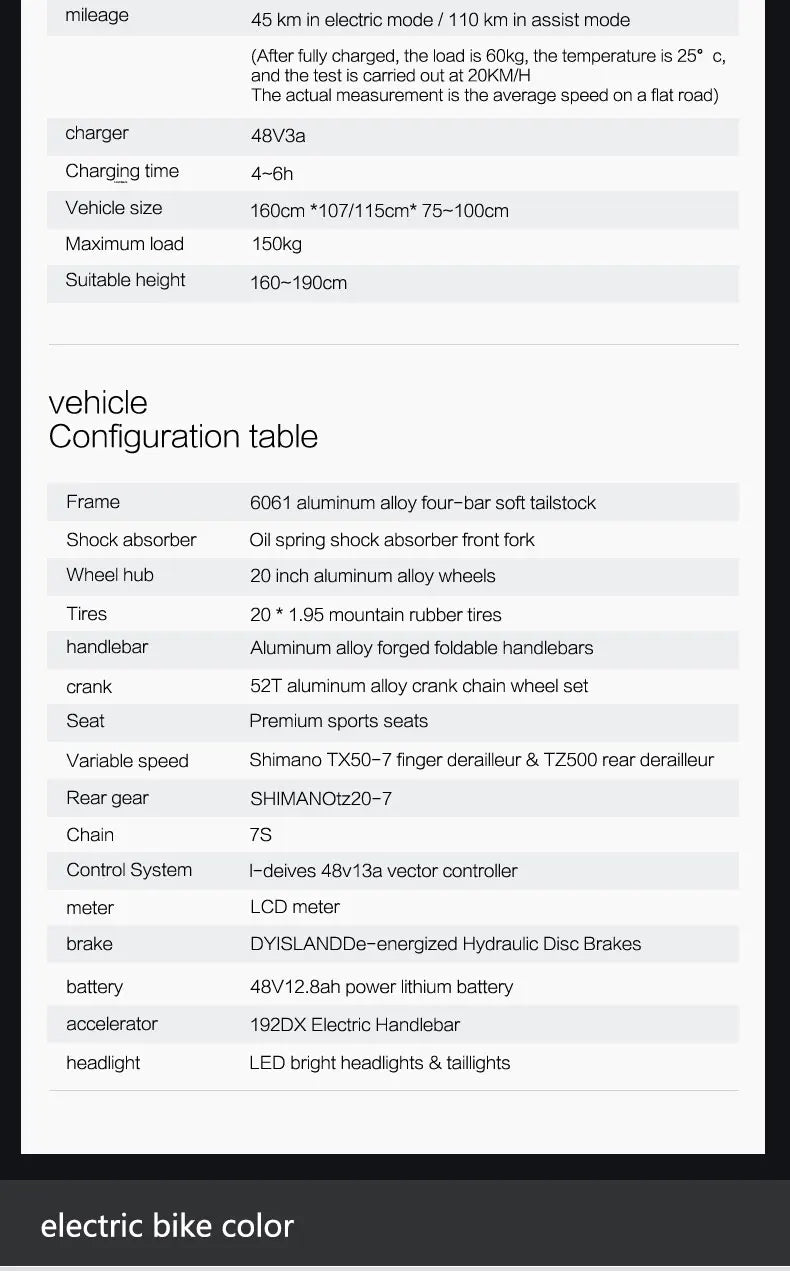 | | |
|---|---|
| mileage | 45 km in electric mode / 110 km in assist mode (After fully charged, the load is 60kg, the temperature is 25° c, and the test is carried out at 20KM/H The actual measurement is the average speed on a flat road) |
| charger | 48V3a |
| Charging time | 4~6h |
| Vehicle size | 160cm *107/115cm* 75~100cm |
| Maximum load | 150kg |
| Suitable height | 160~190cm |

vehicle
Configuration table

| | |
|---|---|
| Frame | 6061 aluminum alloy four-bar soft tailstock |
| Shock absorber | Oil spring shock absorber front fork |
| Wheel hub | 20 inch aluminum alloy wheels |
| Tires | 20 * 1.95 mountain rubber tires |
| handlebar | Aluminum alloy forged foldable handlebars |
| crank | 52T aluminum alloy crank chain wheel set |
| Seat | Premium sports seats |
| Variable speed | Shimano TX50-7 finger derailleur & TZ500 rear derailleur |
| Rear gear | SHIMANOtz20-7 |
| Chain | 7S |
| Control System | I-deives 48v13a vector controller |
| meter | LCD meter |
| brake | DYISLANDDe-energized Hydraulic Disc Brakes |
| battery | 48V12.8ah power lithium battery |
| accelerator | 192DX Electric Handlebar |
| headlight | LED bright headlights & taillights |

electric bike color